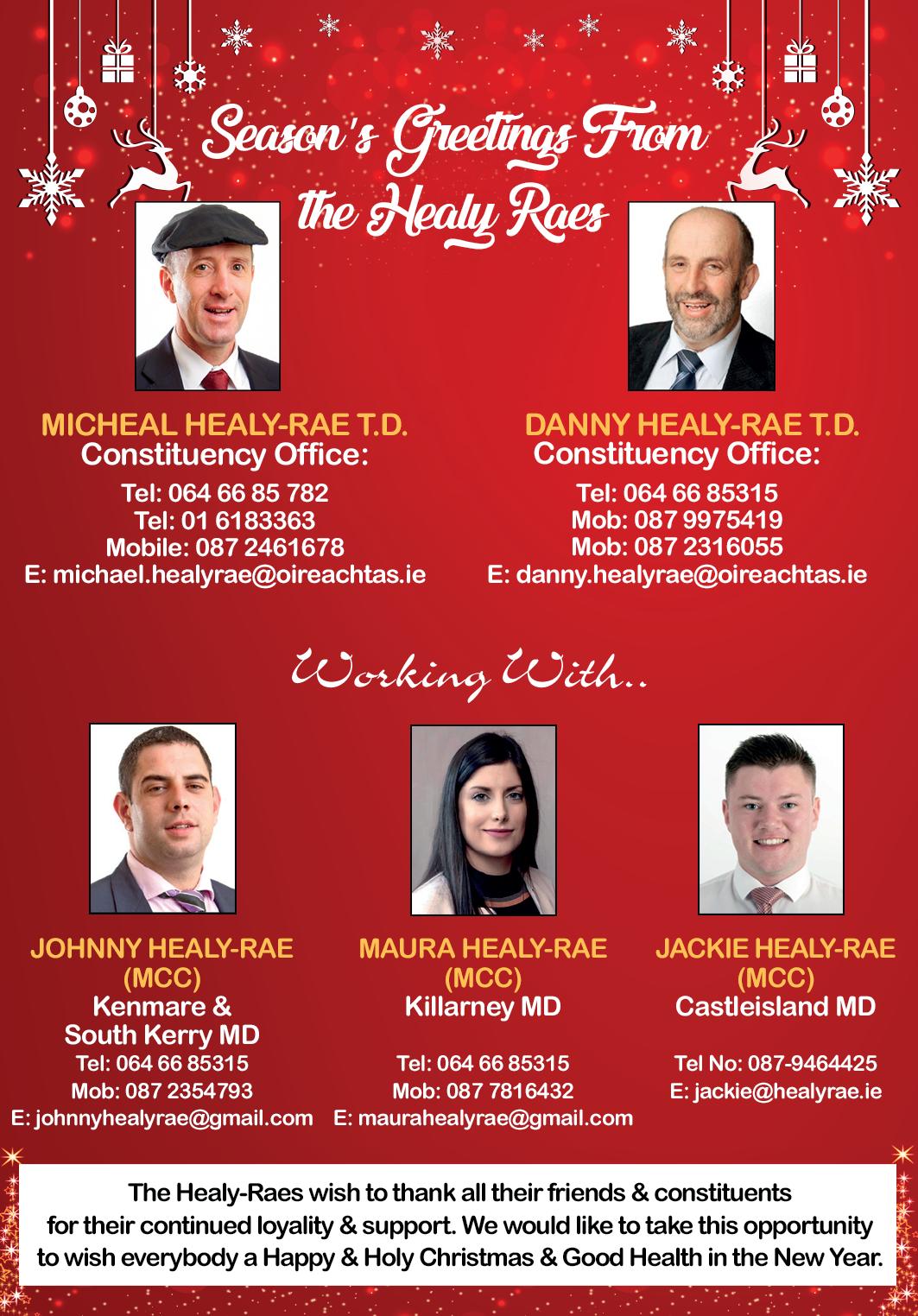 Season's Greetings From the Healy Raes

MICHEAL HEALY-RAE T.D.
Constituency Office:
Tel: 064 66 85 782
Tel: 01 6183363
Mobile: 087 2461678
E: michael.healyrae@oireachtas.ie

DANNY HEALY-RAE T.D.
Constituency Office:
Tel: 064 66 85315
Mob: 087 9975419
Mob: 087 2316055
E: danny.healyrae@oireachtas.ie

Working With..

JOHNNY HEALY-RAE
(MCC)
Kenmare & South Kerry MD
Tel: 064 66 85315
Mob: 087 2354793
E: johnnyhealyrae@gmail.com

MAURA HEALY-RAE
(MCC)
Killarney MD
Tel: 064 66 85315
Mob: 087 7816432
E: maurahealyrae@gmail.com

JACKIE HEALY-RAE
(MCC)
Castleisland MD
Tel No: 087-9464425
E: jackie@healyrae.ie

The Healy-Raes wish to thank all their friends & constituents for their continued loyality & support. We would like to take this opportunity to wish everybody a Happy & Holy Christmas & Good Health in the New Year.